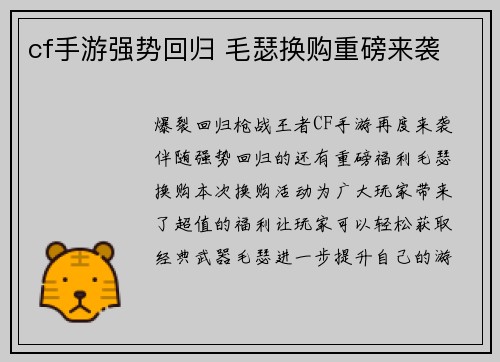 cf手游强势回归 毛瑟换购重磅来袭

爆裂回归枪战王者CF手游再度来袭伴随强势回归的还有重磅福利毛瑟换购本次换购活动为广大玩家带来了超值的福利让玩家可以轻松获取经典武器毛瑟进一步提升自己的游